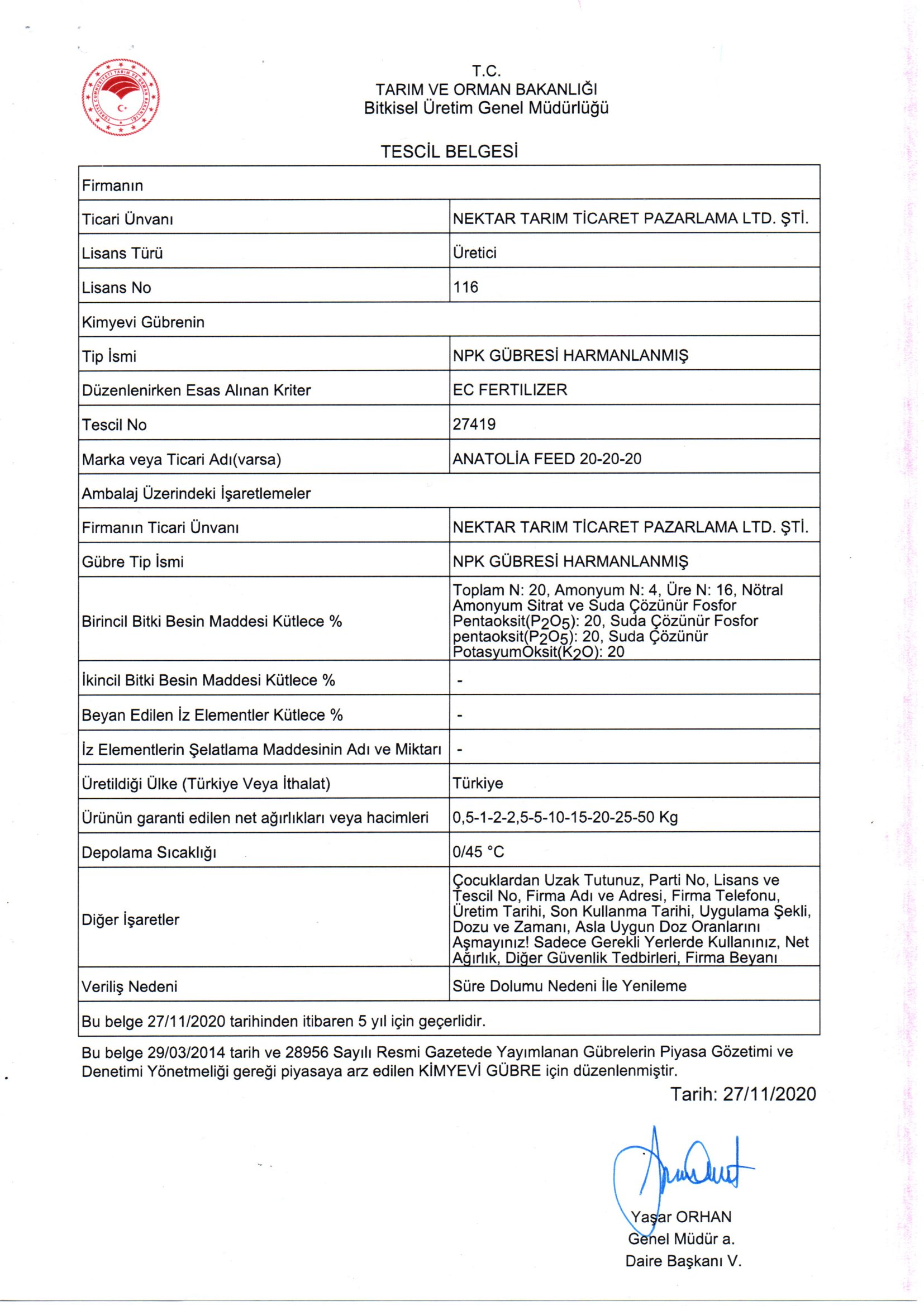 T.C.
TARIM VE ORMAN BAKANLIĞI
Bitkisel Üretim Genel Müdürlüğü

TESCİL BELGESİ

| Firmanın | |
|---|---|
| Ticari Ünvanı | NEKTAR TARIM TİCARET PAZARLAMA LTD. ŞTİ. |
| Lisans Türü | Üretici |
| Lisans No | 116 |
| Kimyevi Gübrenin | |
| Tip İsmi | NPK GÜBRESİ HARMANLANMIŞ |
| Düzenlenirken Esas Alınan Kriter | EC FERTILIZER |
| Tescil No | 27419 |
| Marka veya Ticari Adı(varsa) | ANATOLİA FEED 20-20-20 |
| Ambalaj Üzerindeki İşaretlemeler | |
| Firmanın Ticari Ünvanı | NEKTAR TARIM TİCARET PAZARLAMA LTD. ŞTİ. |
| Gübre Tip İsmi | NPK GÜBRESİ HARMANLANMIŞ |
| Birincil Bitki Besin Maddesi Kütlece % | Toplam N: 20, Amonyum N: 4, Üre N: 16, Nötral Amonyum Sitrat ve Suda Çözünür Fosfor Pentaoksit($P_2O_5$): 20, Suda Çözünür Fosfor pentaoksit($P_2O_5$): 20, Suda Çözünür PotasyumOksit($K_2O$): 20 |
| İkincil Bitki Besin Maddesi Kütlece % | - |
| Beyan Edilen İz Elementler Kütlece % | - |
| İz Elementlerin Şelatlama Maddesinin Adı ve Miktarı | - |
| Üretildiği Ülke (Türkiye Veya İthalat) | Türkiye |
| Ürünün garanti edilen net ağırlıkları veya hacimleri | 0,5-1-2-2,5-5-10-15-20-25-50 Kg |
| Depolama Sıcaklığı | 0/45 °C |
| Diğer İşaretler | Çocuklardan Uzak Tutunuz, Parti No, Lisans ve Tescil No, Firma Adı ve Adresi, Firma Telefonu, Üretim Tarihi, Son Kullanma Tarihi, Uygulama Şekli, Dozu ve Zamanı, Asla Uygun Doz Oranlarını Aşmayınız! Sadece Gerekli Yerlerde Kullanınız, Net Ağırlık, Diğer Güvenlik Tedbirleri, Firma Beyanı |
| Veriliş Nedeni | Süre Dolumu Nedeni İle Yenileme |
| Bu belge 27/11/2020 tarihinden itibaren 5 yıl için geçerlidir. | |

Bu belge 29/03/2014 tarih ve 28956 Sayılı Resmi Gazetede Yayımlanan Gübrelerin Piyasa Gözetimi ve Denetimi Yönetmeliği gereği piyasaya arz edilen KİMYEVİ GÜBRE için düzenlenmiştir.

Tarih: 27/11/2020

Yaşar ORHAN
Genel Müdür a.
Daire Başkanı V.